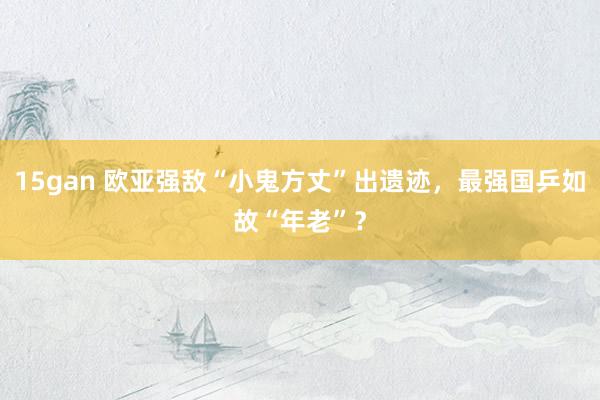 15gan 欧亚强敌“小鬼方丈”出遗迹，最强国乒如故“年老”？